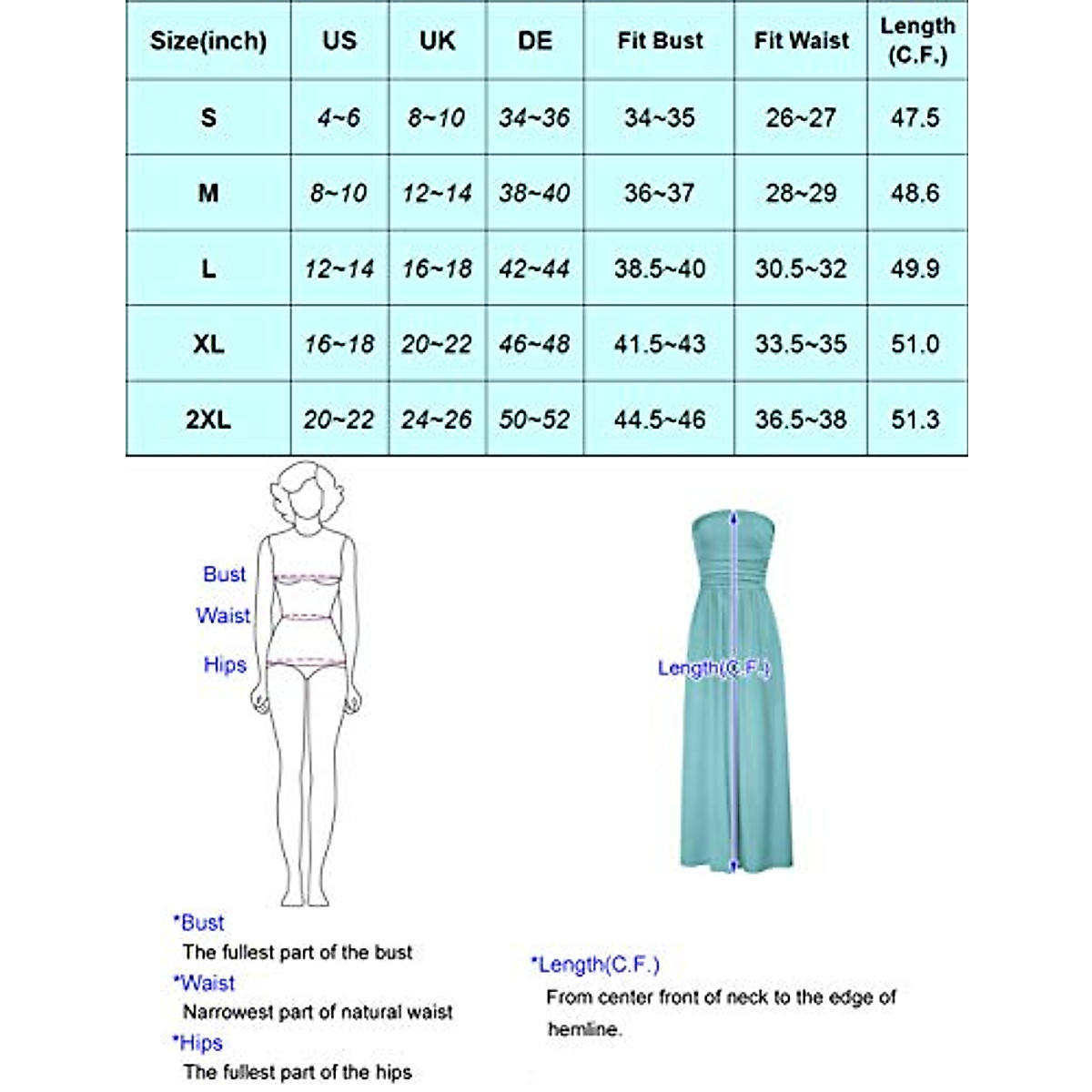 | Size(inch) | US | UK | DE | Fit Bust | Fit Waist | Length (C.F.) |
|---|---|---|---|---|---|---|
| S | 4~6 | 8~10 | 34~36 | 34~35 | 26~27 | 47.5 |
| M | 8~10 | 12~14 | 38~40 | 36~37 | 28~29 | 48.6 |
| L | 12~14 | 16~18 | 42~44 | 38.5~40 | 30.5~32 | 49.9 |
| XL | 16~18 | 20~22 | 46~48 | 41.5~43 | 33.5~35 | 51.0 |
| 2XL | 20~22 | 24~26 | 50~52 | 44.5~46 | 36.5~38 | 51.3 |

Bust
Waist
Hips

Length(C.F.)

*Bust
The fullest part of the bust
*Waist
Narrowest part of natural waist
*Hips
The fullest part of the hips

*Length(C.F.)
From center front of neck to the edge of hemline.